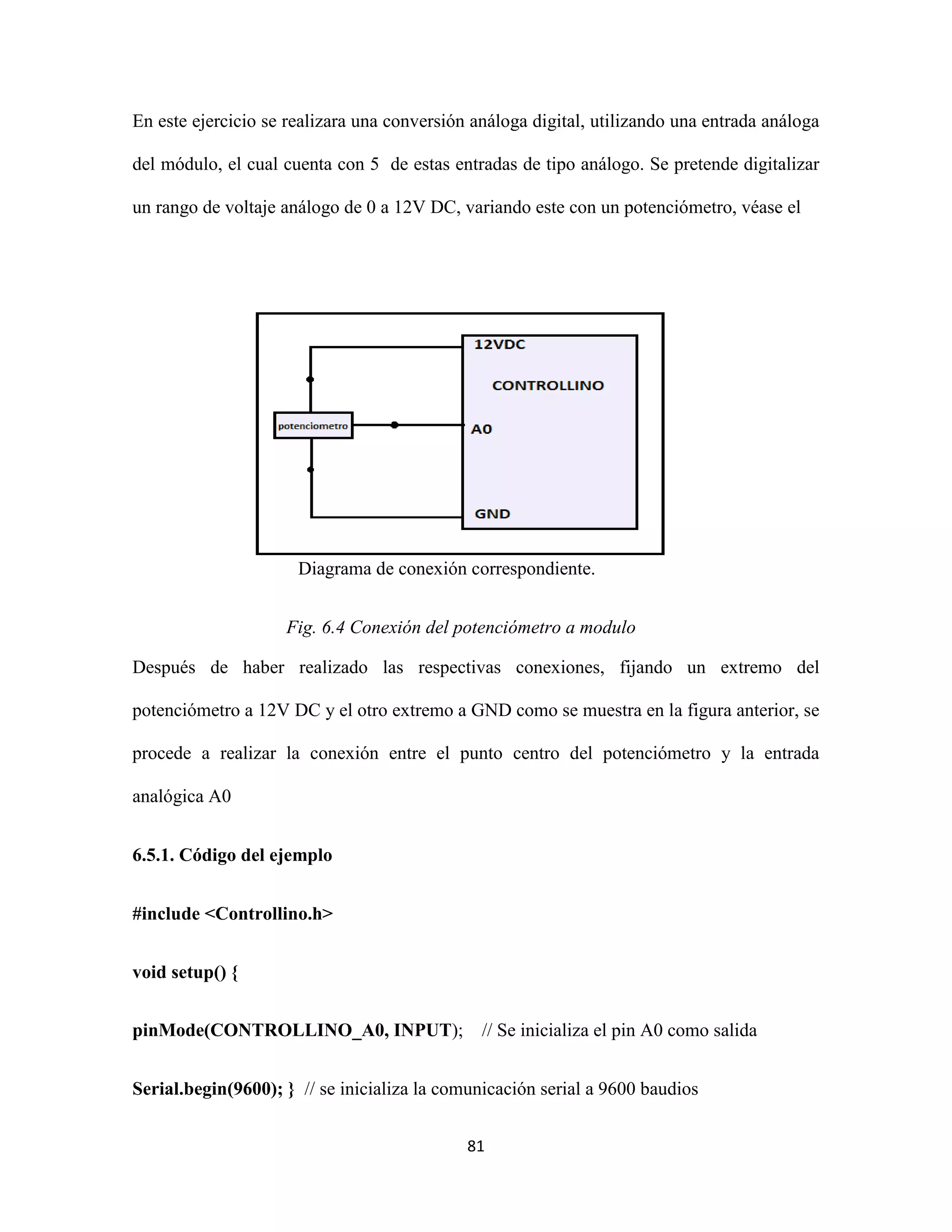 En este ejercicio se realizara una conversión análoga digital, utilizando una entrada análoga del módulo, el cual cuenta con 5 de estas entradas de tipo análogo. Se pretende digitalizar un rango de voltaje análogo de 0 a 12V DC, variando este con un potenciómetro, véase el

12VDC

CONTROLLINO

potenciometro

A0

GND

Diagrama de conexión correspondiente.

Fig. 6.4 Conexión del potenciómetro a modulo

Después de haber realizado las respectivas conexiones, fijando un extremo del potenciómetro a 12V DC y el otro extremo a GND como se muestra en la figura anterior, se procede a realizar la conexión entre el punto centro del potenciómetro y la entrada analógica A0

6.5.1. Código del ejemplo

#include <Controllino.h>

void setup() {

pinMode(CONTROLLINO_A0, INPUT); // Se inicializa el pin A0 como salida

Serial.begin(9600); } // se inicializa la comunicación serial a 9600 baudios

81